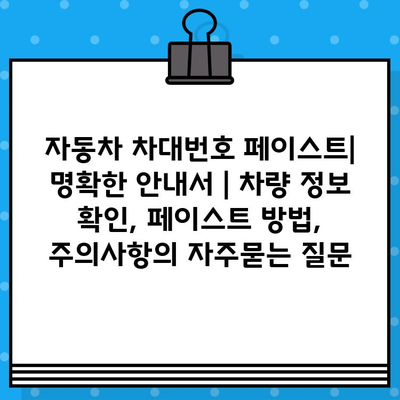 자동차 차대번호 페이스트| 명확한 안내서 | 차량 정보 확인, 페이스트 방법, 주의사항의 자주묻는 질문